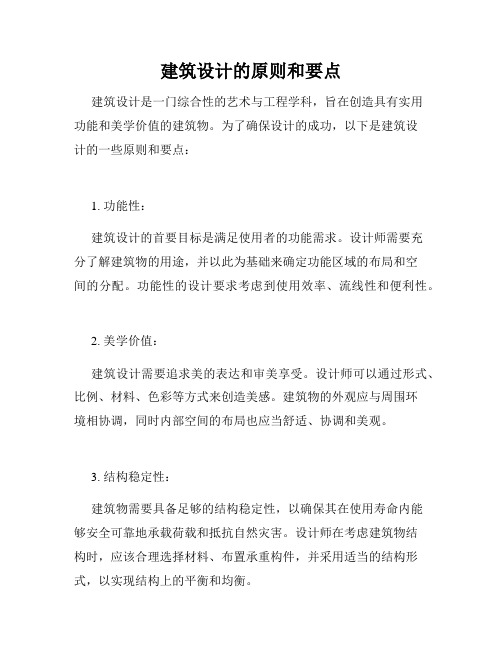 建筑设计的原则和要点

建筑设计是一门综合性的艺术与工程学科，旨在创造具有实用功能和美学价值的建筑物。为了确保设计的成功，以下是建筑设计的一些原则和要点：

1. 功能性：

建筑设计的首要目标是满足使用者的功能需求。设计师需要充分了解建筑物的用途，并以此为基础来确定功能区域的布局和空间的分配。功能性的设计要求考虑到使用效率、流线性和便利性。

2. 美学价值：

建筑设计需要追求美的表达和审美享受。设计师可以通过形式、比例、材料、色彩等方式来创造美感。建筑物的外观应与周围环境相协调，同时内部空间的布局也应当舒适、协调和美观。

3. 结构稳定性：

建筑物需要具备足够的结构稳定性，以确保其在使用寿命内能够安全可靠地承载荷载和抵抗自然灾害。设计师在考虑建筑物结构时，应该合理选择材料、布置承重构件，并采用适当的结构形式，以实现结构上的平衡和均衡。